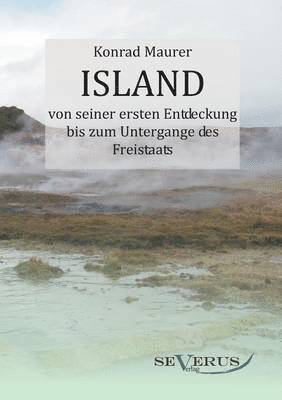 Konrad Maurer

ISLAND

von seiner ersten Entdeckung bis zum Untergange des Freistaats

SEVERUS Verlag